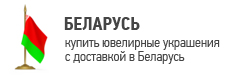 БЕЛАРУСЬ

купить ювелирные украшения с доставкой в Беларусь